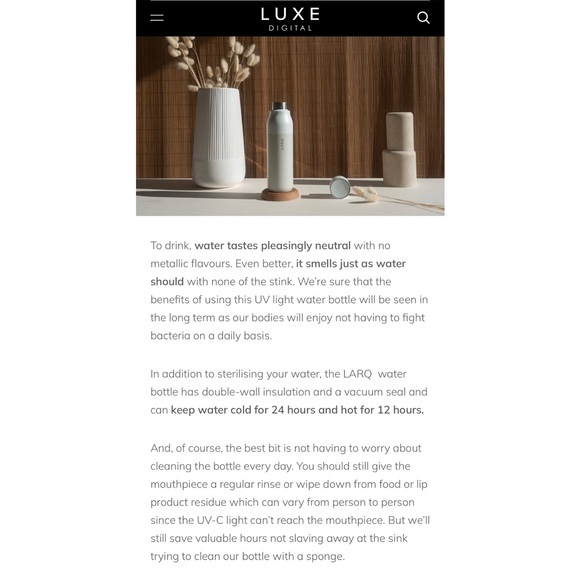 LUXE
DIGITAL

LARQ

To drink, water tastes pleasingly neutral with no metallic flavours. Even better, it smells just as water should with none of the stink. We're sure that the benefits of using this UV light water bottle will be seen in the long term as our bodies will enjoy not having to fight bacteria on a daily basis.

In addition to sterilising your water, the LARQ water bottle has double-wall insulation and a vacuum seal and can keep water cold for 24 hours and hot for 12 hours.

And, of course, the best bit is not having to worry about cleaning the bottle every day. You should still give the mouthpiece a regular rinse or wipe down from food or lip product residue which can vary from person to person since the UV-C light can't reach the mouthpiece. But we'll still save valuable hours not slaving away at the sink trying to clean our bottle with a sponge.